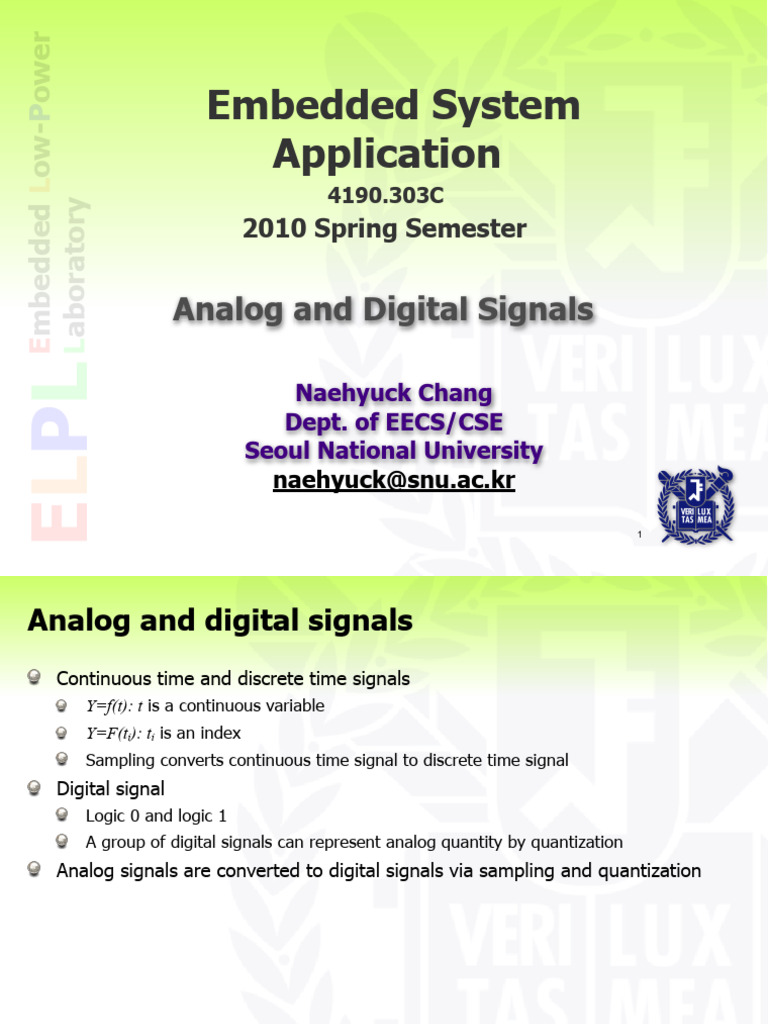 ELPL Embedded Low-Power Laboratory

Embedded System Application

4190.303C

2010 Spring Semester

Analog and Digital Signals

Naehyuck Chang
Dept. of EECS/CSE
Seoul National University
naehyuck@snu.ac.kr

VERI LUX TAS MEA

1

Analog and digital signals

Continuous time and discrete time signals
$Y=f(t)$: $t$ is a continuous variable
$Y=F(t_i)$: $t_i$ is an index
Sampling converts continuous time signal to discrete time signal

Digital signal
Logic 0 and logic 1
A group of digital signals can represent analog quantity by quantization

Analog signals are converted to digital signals via sampling and quantization